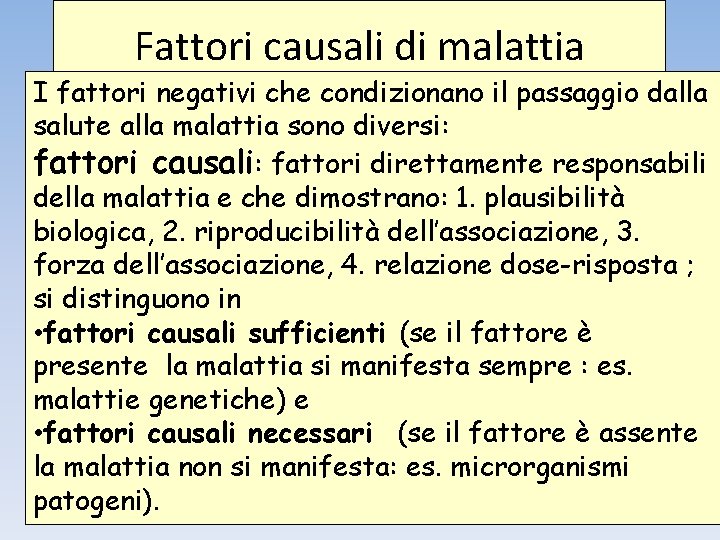 Fattori causali di malattia

I fattori negativi che condizionano il passaggio dalla salute alla malattia sono diversi:

fattori causali: fattori direttamente responsabili della malattia e che dimostrano: 1. plausibilità biologica, 2. riproducibilità dell'associazione, 3. forza dell'associazione, 4. relazione dose-risposta ; si distinguono in

• fattori causali sufficienti (se il fattore è presente la malattia si manifesta sempre : es. malattie genetiche) e

• fattori causali necessari (se il fattore è assente la malattia non si manifesta: es. microrganismi patogeni).